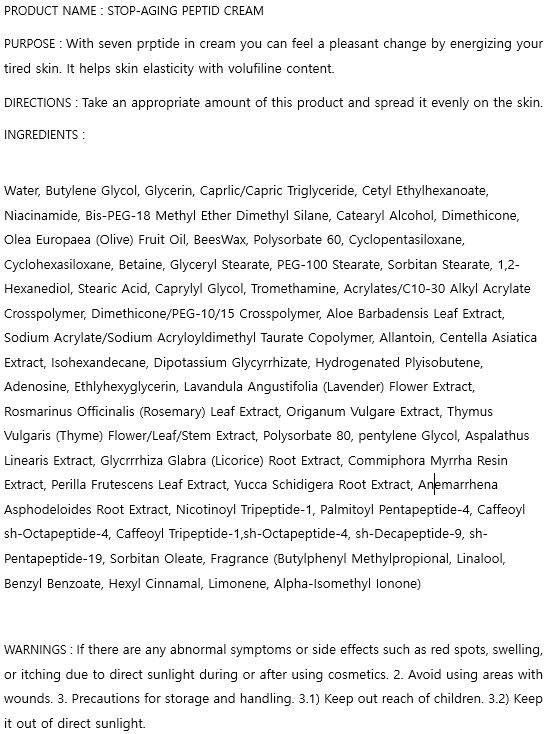 PRODUCT NAME : STOP-AGING PEPTID CREAM

PURPOSE : With seven prptide in cream you can feel a pleasant change by energizing your tired skin. It helps skin elasticity with volufiline content.

DIRECTIONS : Take an appropriate amount of this product and spread it evenly on the skin.

INGREDIENTS :

Water, Butylene Glycol, Glycerin, Caprlic/Capric Triglyceride, Cetyl Ethylhexanoate, Niacinamide, Bis-PEG-18 Methyl Ether Dimethyl Silane, Catearyl Alcohol, Dimethicone, Olea Europaea (Olive) Fruit Oil, BeesWax, Polysorbate 60, Cyclopentasiloxane, Cyclohexasiloxane, Betaine, Glyceryl Stearate, PEG-100 Stearate, Sorbitan Stearate, 1,2-Hexanediol, Stearic Acid, Caprylyl Glycol, Tromethamine, Acrylates/C10-30 Alkyl Acrylate Crosspolymer, Dimethicone/PEG-10/15 Crosspolymer, Aloe Barbadensis Leaf Extract, Sodium Acrylate/Sodium Acryloyldimethyl Taurate Copolymer, Allantoin, Centella Asiatica Extract, Isohexandecane, Dipotassium Glycyrrhizate, Hydrogenated Plyisobutene, Adenosine, Ethlyhexyglycerin, Lavandula Angustifolia (Lavender) Flower Extract, Rosmarinus Officinalis (Rosemary) Leaf Extract, Origanum Vulgare Extract, Thymus Vulgaris (Thyme) Flower/Leaf/Stem Extract, Polysorbate 80, pentylene Glycol, Aspalathus Linearis Extract, Glycrrrhiza Glabra (Licorice) Root Extract, Commiphora Myrrha Resin Extract, Perilla Frutescens Leaf Extract, Yucca Schidigera Root Extract, Anemarrhena Asphodeloides Root Extract, Nicotinoyl Tripeptide-1, Palmitoyl Pentapeptide-4, Caffeoyl sh-Octapeptide-4, Caffeoyl Tripeptide-1,sh-Octapeptide-4, sh-Decapeptide-9, sh-Pentapeptide-19, Sorbitan Oleate, Fragrance (Butylphenyl Methylpropional, Linalool, Benzyl Benzoate, Hexyl Cinnamal, Limonene, Alpha-Isomethyl Ionone)

WARNINGS : If there are any abnormal symptoms or side effects such as red spots, swelling, or itching due to direct sunlight during or after using cosmetics. 2. Avoid using areas with wounds. 3. Precautions for storage and handling. 3.1) Keep out reach of children. 3.2) Keep it out of direct sunlight.